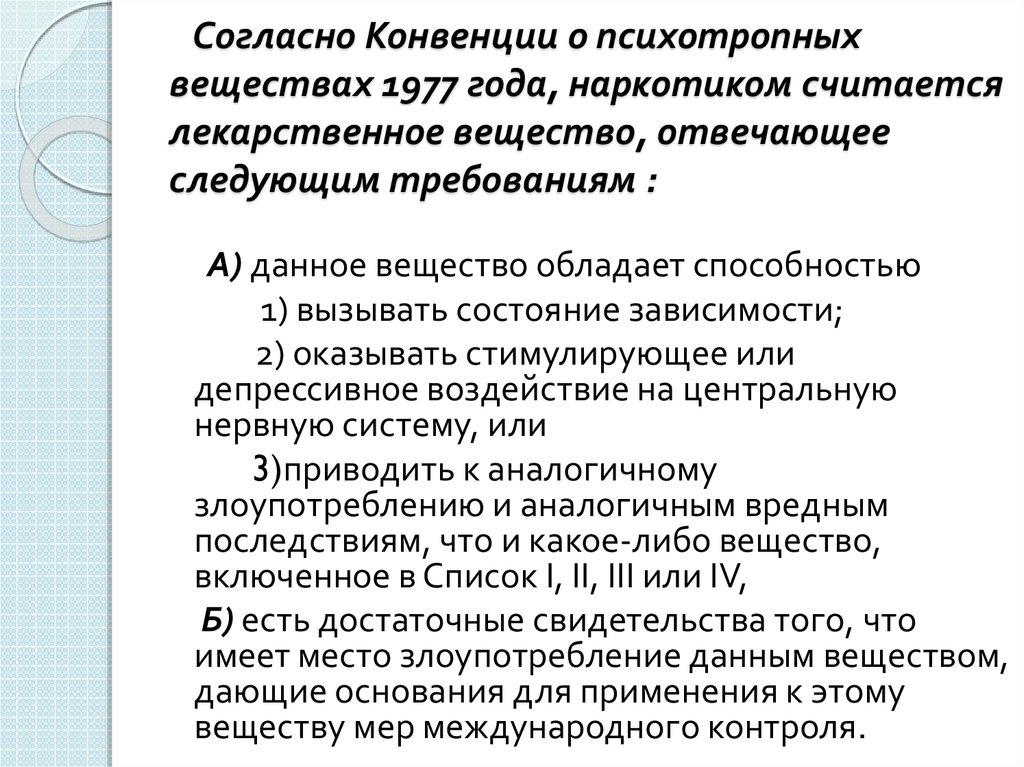 Согласно Конвенции о психотропных веществах 1977 года, наркотиком считается лекарственное вещество, отвечающее следующим требованиям :

А) данное вещество обладает способностью

1) вызывать состояние зависимости;

2) оказывать стимулирующее или депрессивное воздействие на центральную нервную систему, или

3)приводить к аналогичному злоупотреблению и аналогичным вредным последствиям, что и какое-либо вещество, включенное в Список I, II, III или IV,

Б) есть достаточные свидетельства того, что имеет место злоупотребление данным веществом, дающие основания для применения к этому веществу мер международного контроля.